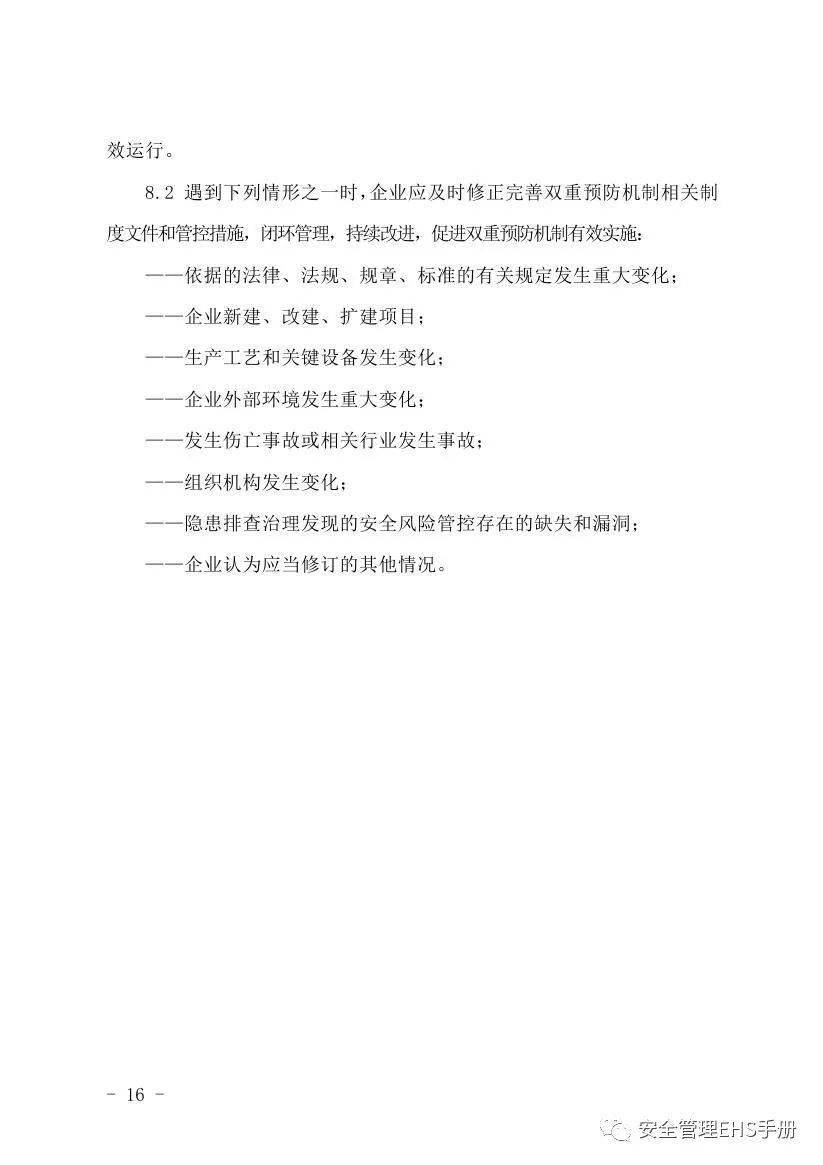 效运行。

8.2 遇到下列情形之一时，企业应及时修正完善双重预防机制相关制度文件和管控措施，闭环管理，持续改进，促进双重预防机制有效实施：

——依据的法律、法规、规章、标准的有关规定发生重大变化；

——企业新建、改建、扩建项目；

——生产工艺和关键设备发生变化；

——企业外部环境发生重大变化；

——发生伤亡事故或相关行业发生事故；

——组织机构发生变化；

——隐患排查治理发现的安全风险管控存在的缺失和漏洞；

——企业认为应当修订的其他情况。

- 16 -

安全管理EHS手册